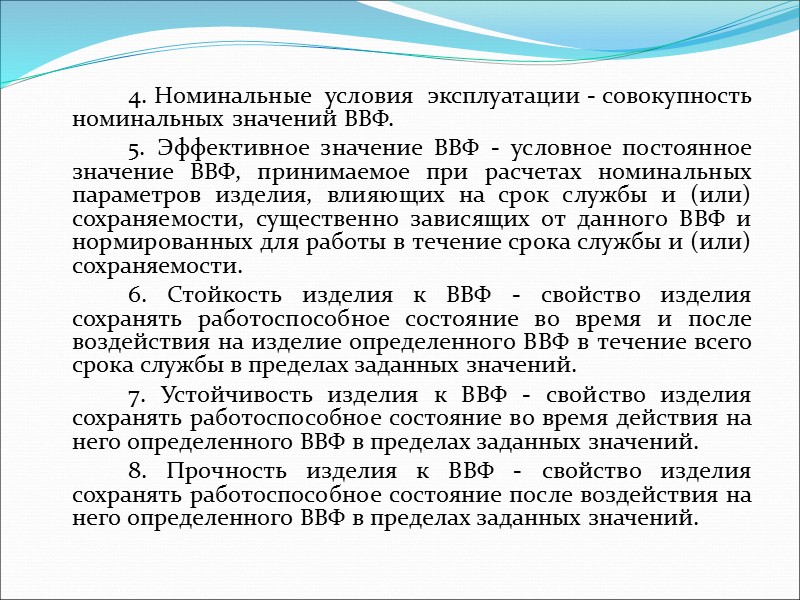 4. Номинальные условия эксплуатации - совокупность номинальных значений ВВФ.

5. Эффективное значение ВВФ - условное постоянное значение ВВФ, принимаемое при расчетах номинальных параметров изделия, влияющих на срок службы и (или) сохраняемости, существенно зависящих от данного ВВФ и нормированных для работы в течение срока службы и (или) сохраняемости.

6. Стойкость изделия к ВВФ - свойство изделия сохранять работоспособное состояние во время и после воздействия на изделие определенного ВВФ в течение всего срока службы в пределах заданных значений.

7. Устойчивость изделия к ВВФ - свойство изделия сохранять работоспособное состояние во время действия на него определенного ВВФ в пределах заданных значений.

8. Прочность изделия к ВВФ - свойство изделия сохранять работоспособное состояние после воздействия на него определенного ВВФ в пределах заданных значений.